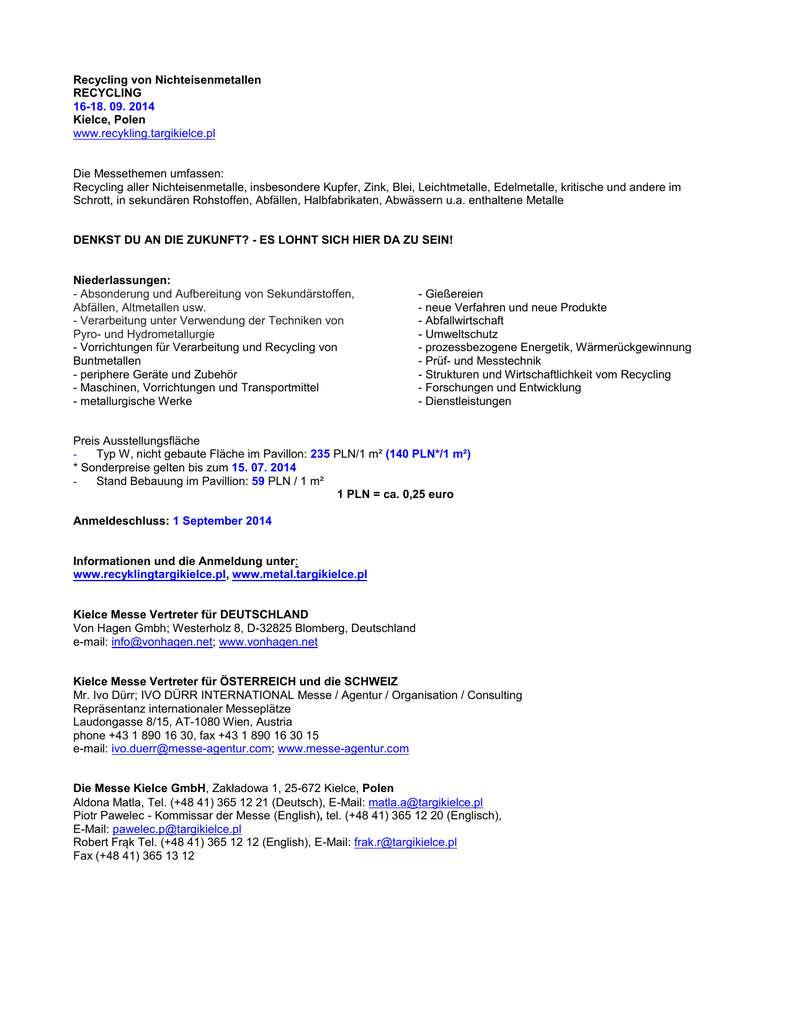 Recycling von Nichteisenmetallen
RECYCLING
16-18. 09. 2014
Kielce, Polen
www.recykling.targikielce.pl

Die Messethemen umfassen:
Recycling aller Nichteisenmetalle, insbesondere Kupfer, Zink, Blei, Leichtmetalle, Edelmetalle, kritische und andere im Schrott, in sekundären Rohstoffen, Abfällen, Halbfabrikaten, Abwässern u.a. enthaltene Metalle

DENKST DU AN DIE ZUKUNFT? - ES LOHNT SICH HIER DA ZU SEIN!

Niederlassungen:
- Absonderung und Aufbereitung von Sekundärstoffen, Abfällen, Altmetallen usw.
- Verarbeitung unter Verwendung der Techniken von Pyro- und Hydrometallurgie
- Vorrichtungen für Verarbeitung und Recycling von Buntmetallen
- periphere Geräte und Zubehör
- Maschinen, Vorrichtungen und Transportmittel
- metallurgische Werke

- Gießereien
- neue Verfahren und neue Produkte
- Abfallwirtschaft
- Umweltschutz
- prozessbezogene Energetik, Wärmerückgewinnung
- Prüf- und Messtechnik
- Strukturen und Wirtschaftlichkeit vom Recycling
- Forschungen und Entwicklung
- Dienstleistungen

Preis Ausstellungsfläche
- Typ W, nicht gebaute Fläche im Pavillon: 235 PLN/1 m² (140 PLN*/1 m²)
* Sonderpreise gelten bis zum 15. 07. 2014
- Stand Bebauung im Pavillion: 59 PLN / 1 m²
1 PLN = ca. 0,25 euro

Anmeldeschluss: 1 September 2014

Informationen und die Anmeldung unter:
www.recyklingtargikielce.pl, www.metal.targikielce.pl

Kielce Messe Vertreter für DEUTSCHLAND
Von Hagen Gmbh; Westerholz 8, D-32825 Blomberg, Deutschland
e-mail: info@vonhagen.net; www.vonhagen.net

Kielce Messe Vertreter für ÖSTERREICH und die SCHWEIZ
Mr. Ivo Dürr; IVO DÜRR INTERNATIONAL Messe / Agentur / Organisation / Consulting
Repräsentanz internationaler Messeplätze
Laudongasse 8/15, AT-1080 Wien, Austria
phone +43 1 890 16 30, fax +43 1 890 16 30 15
e-mail: ivo.duerr@messe-agentur.com; www.messe-agentur.com

Die Messe Kielce GmbH, Zakładowa 1, 25-672 Kielce, Polen
Aldona Matla, Tel. (+48 41) 365 12 21 (Deutsch), E-Mail: matla.a@targikielce.pl
Piotr Pawelec - Kommissar der Messe (English), tel. (+48 41) 365 12 20 (Englisch), E-Mail: pawelec.p@targikielce.pl
Robert Frąk Tel. (+48 41) 365 12 12 (English), E-Mail: frak.r@targikielce.pl
Fax (+48 41) 365 13 12